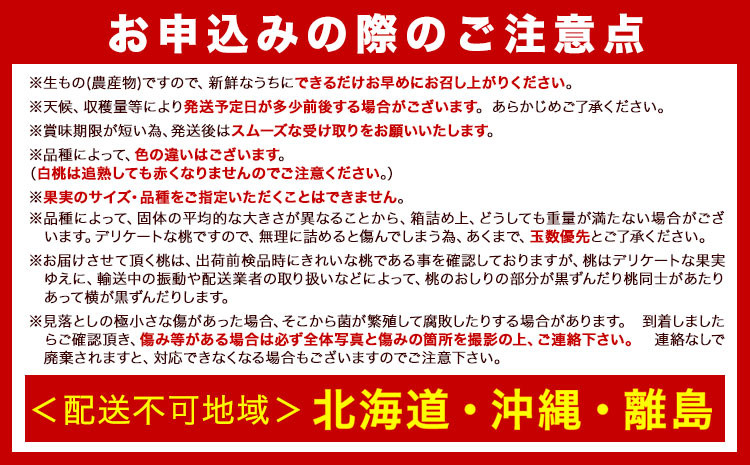 お申込みの際のご注意点

※生もの(農産物)ですので、新鮮なうちにできるだけお早めにお召し上がりください。

※天候、収穫量等により発送予定日が多少前後する場合がございます。あらかじめご了承ください。

※賞味期限が短い為、発送後はスムーズな受け取りをお願いいたします。

※品種によって、色の違いはございます。
(白桃は追熟しても赤くなりませんのでご注意ください。)

※果実のサイズ・品種をご指定いただくことはできません。

※品種によって、固体の平均的な大きさが異なることから、箱詰め上、どうしても重量が満たない場合がございます。デリケートな桃ですので、無理に詰めると傷んでしまう為、あくまで、玉数優先とご了承ください。

※お届けさせて頂く桃は、出荷前検品時にきれいな桃である事を確認しておりますが、桃はデリケートな果実ゆえに、輸送中の振動や配送業者の取り扱いなどによって、桃のおしりの部分が黒ずんだり桃同士があたりあって横が黒ずんだりします。

※見落としの極小さな傷があった場合、そこから菌が繁殖して腐敗したりする場合があります。 到着しましたらご確認頂き、傷み等がある場合は必ず全体写真と傷みの箇所を撮影の上、ご連絡下さい。 連絡なしで廃棄されますと、対応できなくなる場合もございますのでご注意下さい。

＜配送不可地域＞北海道・沖縄・離島